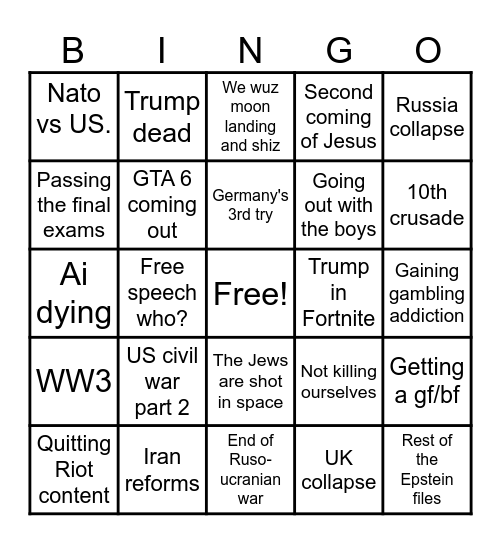 | B | I | N | G | O |
|---|---|---|---|---|
| Nato vs US. | Trump dead | We wuz moon landing and shiz | Second coming of Jesus | Russia collapse |
| Passing the final exams | GTA 6 coming out | Germany's 3rd try | Going out with the boys | 10th crusade |
| Ai dying | Free speech who? | Free! | Trump in Fortnite | Gaining gambling addiction |
| WW3 | US civil war part 2 | The Jews are shot in space | Not killing ourselves | Getting a gf/bf |
| Quitting Riot content | Iran reforms | End of Ruso-ucranian war | UK collapse | Rest of the Epstein files |